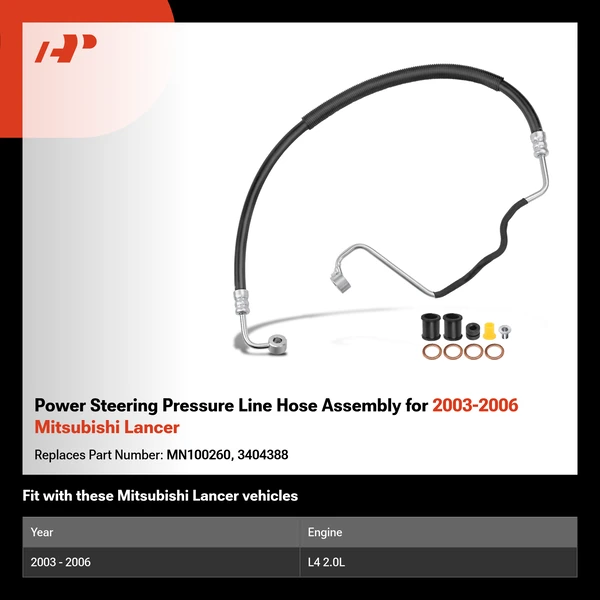 Power Steering Pressure Line Hose Assembly for 2003-2006 Mitsubishi Lancer

Replaces Part Number: MN100260, 3404388

Fit with these Mitsubishi Lancer vehicles

| Year | Engine |
|---|---|
| 2003 - 2006 | L4 2.0L |